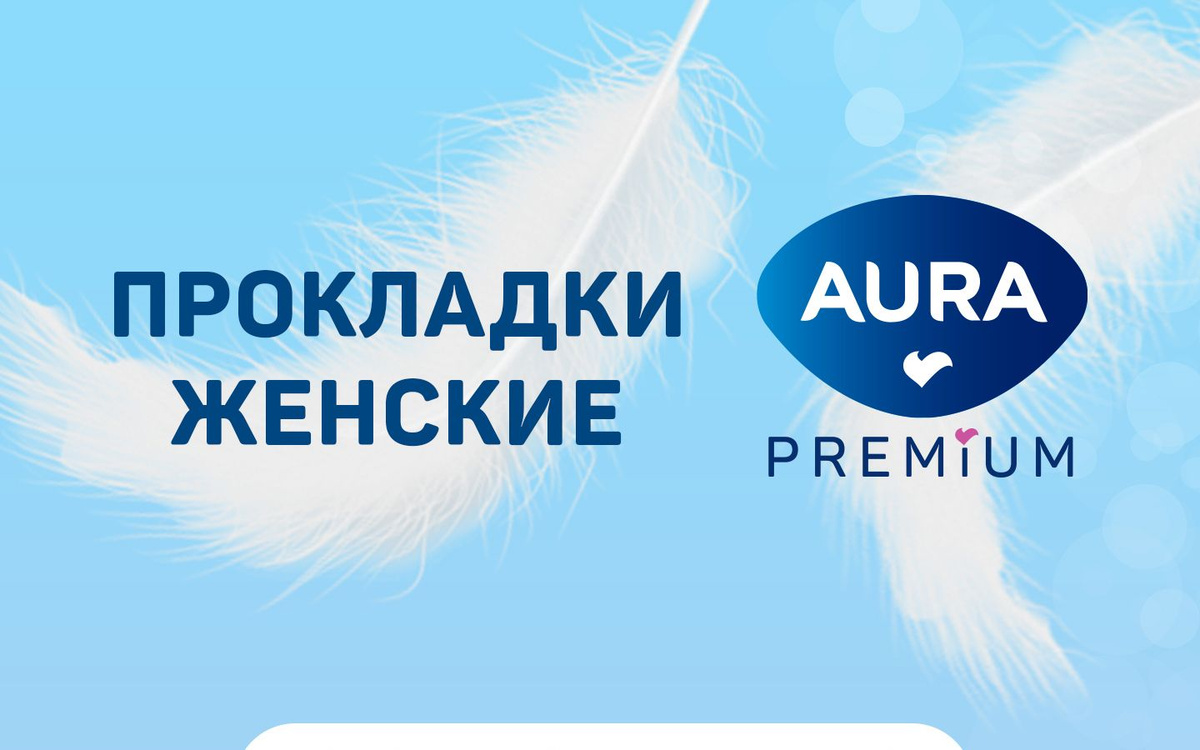 ПРОКЛАДКИ ЖЕНСКИЕ

AURA
PREMIUM